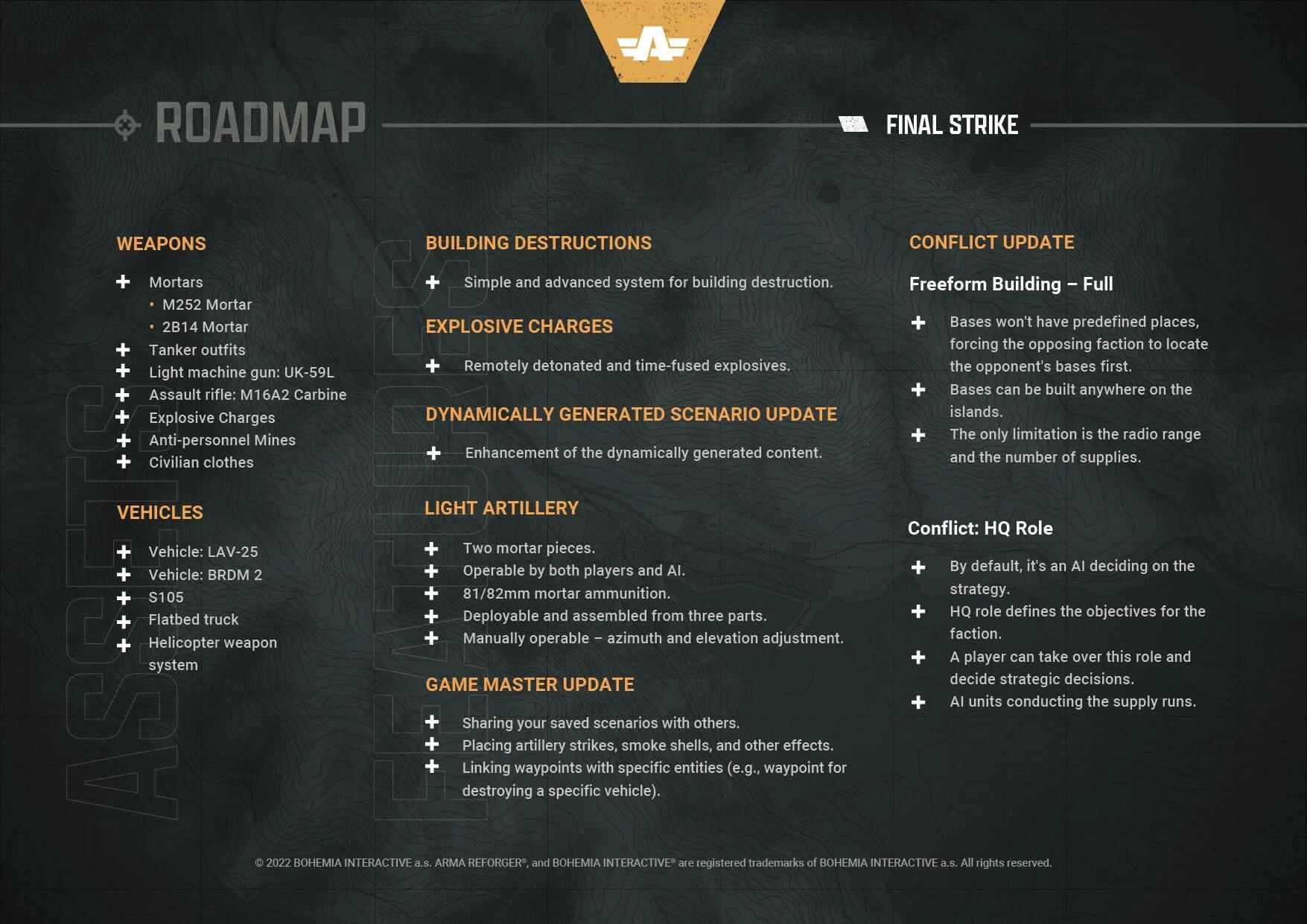 ROADMAP

FINAL STRIKE

ASSETS

WEAPONS

+ Mortars
• M252 Mortar
• 2B14 Mortar
+ Tanker outfits
+ Light machine gun: UK-59L
+ Assault rifle: M16A2 Carbine
+ Explosive Charges
+ Anti-personnel Mines
+ Civilian clothes

VEHICLES

+ Vehicle: LAV-25
+ Vehicle: BRDM 2
+ S105
+ Flatbed truck
+ Helicopter weapon system

FEATURES

BUILDING DESTRUCTIONS

+ Simple and advanced system for building destruction.

EXPLOSIVE CHARGES

+ Remotely detonated and time-fused explosives.

DYNAMICALLY GENERATED SCENARIO UPDATE

+ Enhancement of the dynamically generated content.

LIGHT ARTILLERY

+ Two mortar pieces.
+ Operable by both players and AI.
+ 81/82mm mortar ammunition.
+ Deployable and assembled from three parts.
+ Manually operable – azimuth and elevation adjustment.

GAME MASTER UPDATE

+ Sharing your saved scenarios with others.
+ Placing artillery strikes, smoke shells, and other effects.
+ Linking waypoints with specific entities (e.g., waypoint for destroying a specific vehicle).

CONFLICT UPDATE

Freeform Building – Full

+ Bases won't have predefined places, forcing the opposing faction to locate the opponent's bases first.
+ Bases can be built anywhere on the islands.
+ The only limitation is the radio range and the number of supplies.

Conflict: HQ Role

+ By default, it's an AI deciding on the strategy.
+ HQ role defines the objectives for the faction.
+ A player can take over this role and decide strategic decisions.
+ AI units conducting the supply runs.

© 2022 BOHEMIA INTERACTIVE a.s. ARMA REFORGER®, and BOHEMIA INTERACTIVE® are registered trademarks of BOHEMIA INTERACTIVE a.s. All rights reserved.